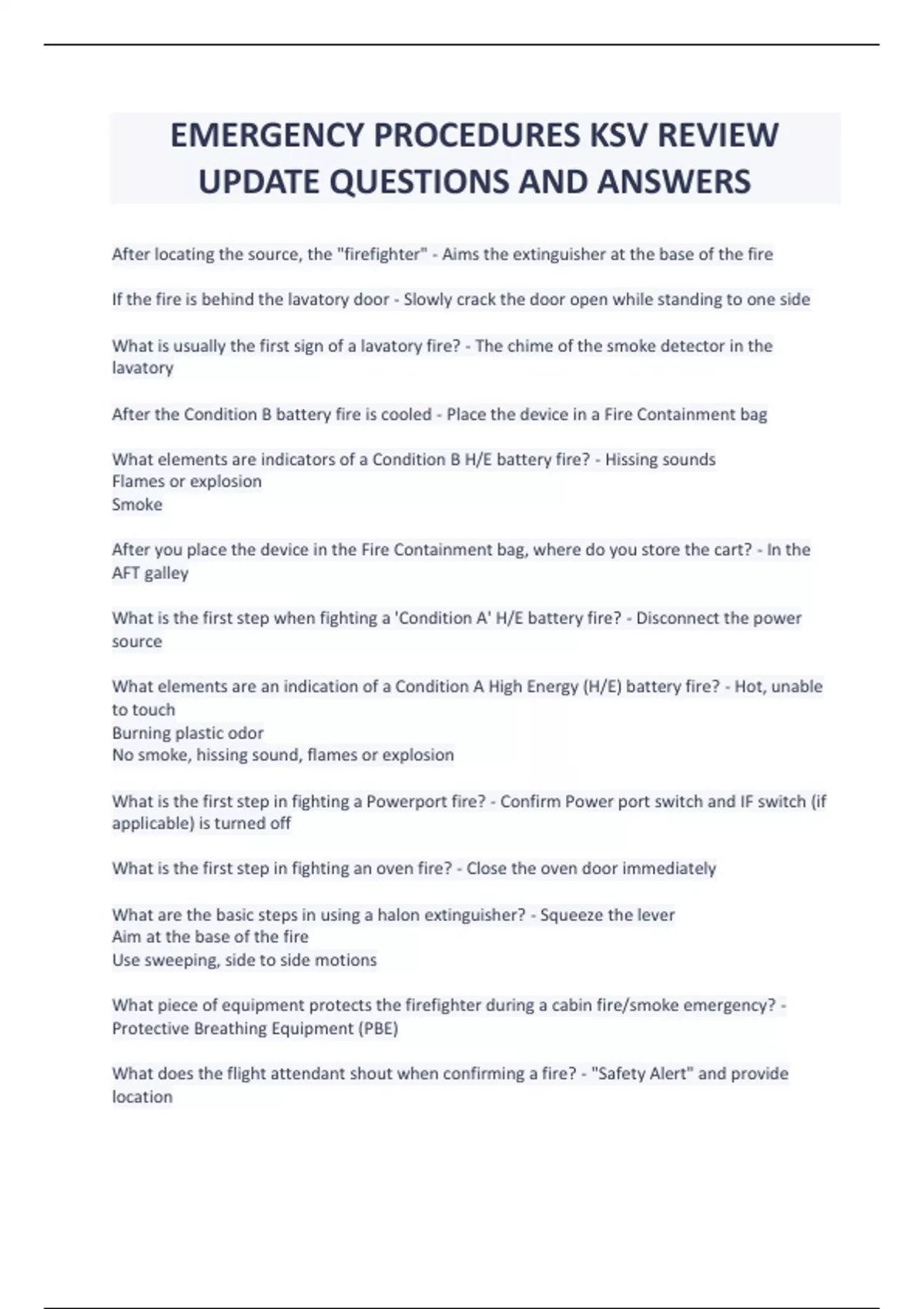 EMERGENCY PROCEDURES KSV REVIEW UPDATE QUESTIONS AND ANSWERS

After locating the source, the "firefighter" - Aims the extinguisher at the base of the fire

If the fire is behind the lavatory door - Slowly crack the door open while standing to one side

What is usually the first sign of a lavatory fire? - The chime of the smoke detector in the lavatory

After the Condition B battery fire is cooled - Place the device in a Fire Containment bag

What elements are indicators of a Condition B H/E battery fire? - Hissing sounds
Flames or explosion
Smoke

After you place the device in the Fire Containment bag, where do you store the cart? - In the AFT galley

What is the first step when fighting a 'Condition A' H/E battery fire? - Disconnect the power source

What elements are an indication of a Condition A High Energy (H/E) battery fire? - Hot, unable to touch
Burning plastic odor
No smoke, hissing sound, flames or explosion

What is the first step in fighting a Powerport fire? - Confirm Power port switch and IF switch (if applicable) is turned off

What is the first step in fighting an oven fire? - Close the oven door immediately

What are the basic steps in using a halon extinguisher? - Squeeze the lever
Aim at the base of the fire
Use sweeping, side to side motions

What piece of equipment protects the firefighter during a cabin fire/smoke emergency? - Protective Breathing Equipment (PBE)

What does the flight attendant shout when confirming a fire? - "Safety Alert" and provide location